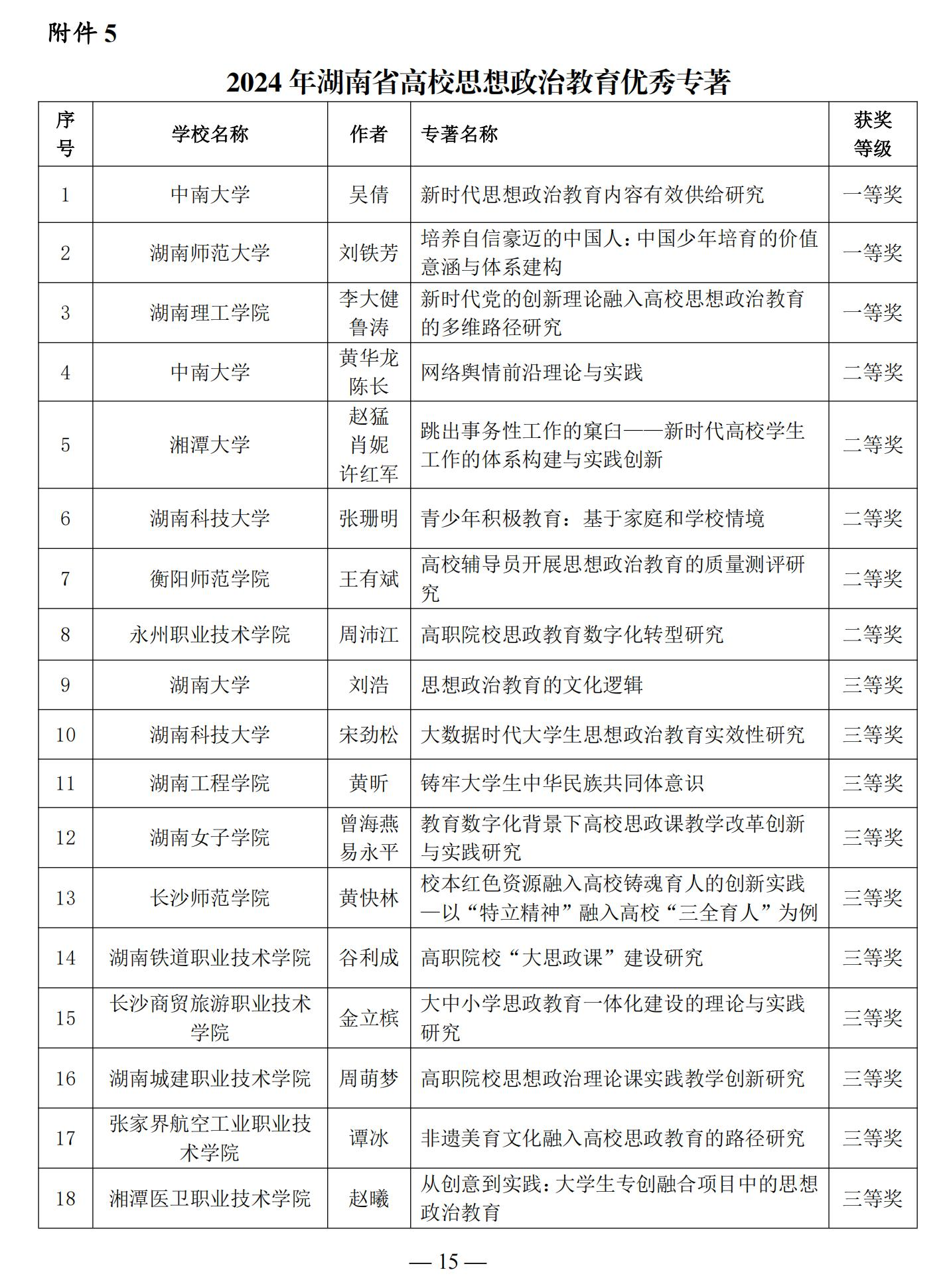 附件 5

2024 年湖南省高校思想政治教育优秀专著

| 序号 | 学校名称 | 作者 | 专著名称 | 获奖等级 |
|---|---|---|---|---|
| 1 | 中南大学 | 吴倩 | 新时代思想政治教育内容有效供给研究 | 一等奖 |
| 2 | 湖南师范大学 | 刘铁芳 | 培养自信豪迈的中国人：中国少年培育的价值意涵与体系建构 | 一等奖 |
| 3 | 湖南理工学院 | 李大健 鲁涛 | 新时代党的创新理论融入高校思想政治教育的多维路径研究 | 一等奖 |
| 4 | 中南大学 | 黄华龙 陈长 | 网络舆情前沿理论与实践 | 二等奖 |
| 5 | 湘潭大学 | 赵猛 肖妮 许红军 | 跳出事务性工作的窠臼——新时代高校学生工作的体系构建与实践创新 | 二等奖 |
| 6 | 湖南科技大学 | 张珊明 | 青少年积极教育：基于家庭和学校情境 | 二等奖 |
| 7 | 衡阳师范学院 | 王有斌 | 高校辅导员开展思想政治教育的质量测评研究 | 二等奖 |
| 8 | 永州职业技术学院 | 周沛江 | 高职院校思政教育数字化转型研究 | 二等奖 |
| 9 | 湖南大学 | 刘浩 | 思想政治教育的文化逻辑 | 三等奖 |
| 10 | 湖南科技大学 | 宋劲松 | 大数据时代大学生思想政治教育实效性研究 | 三等奖 |
| 11 | 湖南工程学院 | 黄昕 | 铸牢大学生中华民族共同体意识 | 三等奖 |
| 12 | 湖南女子学院 | 曾海燕 易永平 | 教育数字化背景下高校思政课教学改革创新与实践研究 | 三等奖 |
| 13 | 长沙师范学院 | 黄快林 | 校本红色资源融入高校铸魂育人的创新实践—以“特立精神”融入高校“三全育人”为例 | 三等奖 |
| 14 | 湖南铁道职业技术学院 | 谷利成 | 高职院校“大思政课”建设研究 | 三等奖 |
| 15 | 长沙商贸旅游职业技术学院 | 金立槟 | 大中小学思政教育一体化建设的理论与实践研究 | 三等奖 |
| 16 | 湖南城建职业技术学院 | 周萌梦 | 高职院校思想政治理论课实践教学创新研究 | 三等奖 |
| 17 | 张家界航空工业职业技术学院 | 谭冰 | 非遗美育文化融入高校思政教育的路径研究 | 三等奖 |
| 18 | 湘潭医卫职业技术学院 | 赵曦 | 从创意到实践：大学生专创融合项目中的思想政治教育 | 三等奖 |

— 15 —